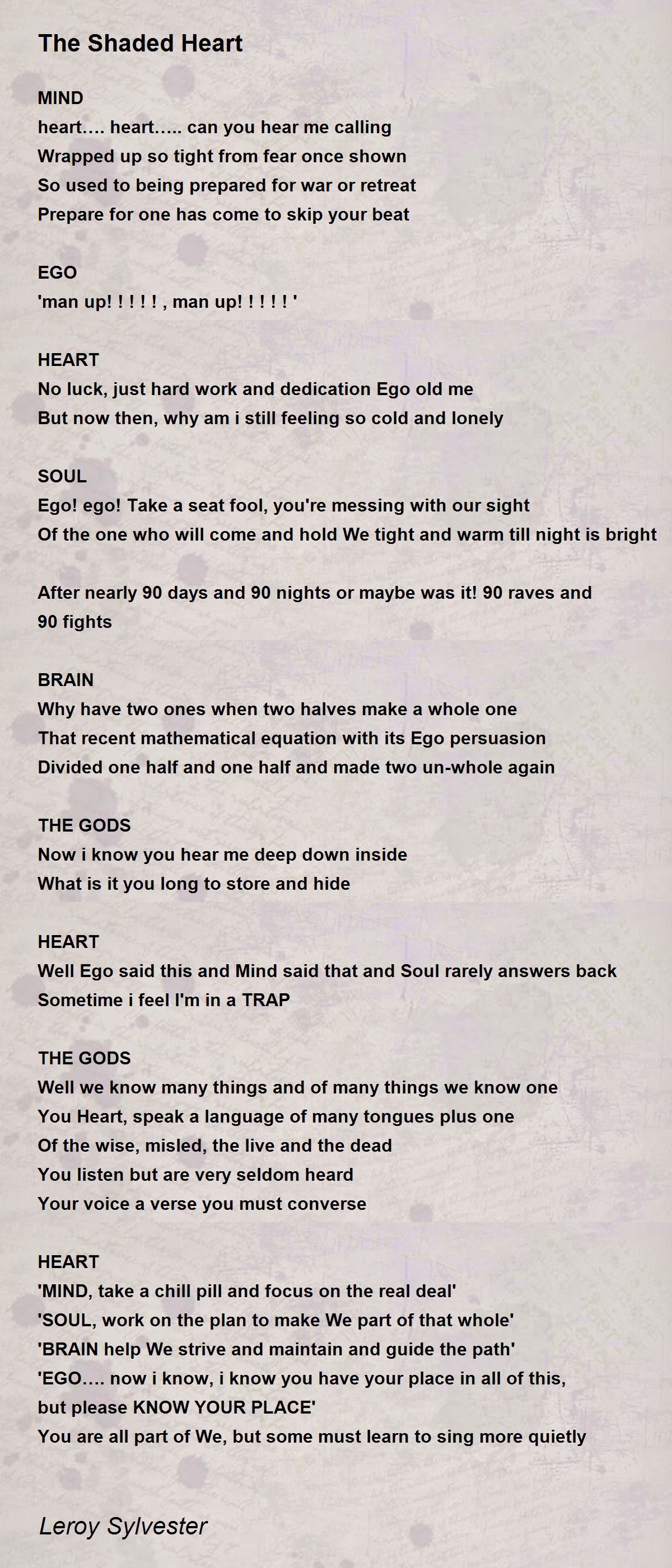 The Shaded Heart

MIND
heart…. heart….. can you hear me calling
Wrapped up so tight from fear once shown
So used to being prepared for war or retreat
Prepare for one has come to skip your beat

EGO
'man up! ! ! ! ! , man up! ! ! ! ! '

HEART
No luck, just hard work and dedication Ego old me
But now then, why am i still feeling so cold and lonely

SOUL
Ego! ego! Take a seat fool, you're messing with our sight
Of the one who will come and hold We tight and warm till night is bright

After nearly 90 days and 90 nights or maybe was it! 90 raves and 90 fights

BRAIN
Why have two ones when two halves make a whole one
That recent mathematical equation with its Ego persuasion
Divided one half and one half and made two un-whole again

THE GODS
Now i know you hear me deep down inside
What is it you long to store and hide

HEART
Well Ego said this and Mind said that and Soul rarely answers back
Sometime i feel I'm in a TRAP

THE GODS
Well we know many things and of many things we know one
You Heart, speak a language of many tongues plus one
Of the wise, misled, the live and the dead
You listen but are very seldom heard
Your voice a verse you must converse

HEART
'MIND, take a chill pill and focus on the real deal'
'SOUL, work on the plan to make We part of that whole'
'BRAIN help We strive and maintain and guide the path'
'EGO…. now i know, i know you have your place in all of this, but please KNOW YOUR PLACE'
You are all part of We, but some must learn to sing more quietly

Leroy Sylvester